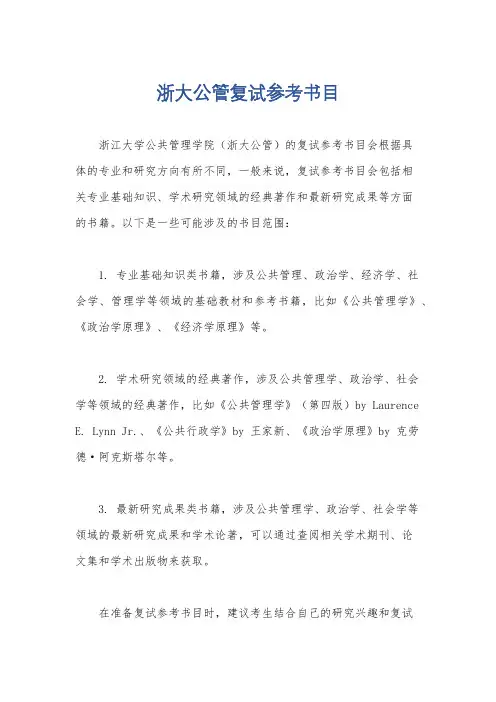 浙大公管复试参考书目

浙江大学公共管理学院（浙大公管）的复试参考书目会根据具体的专业和研究方向有所不同，一般来说，复试参考书目会包括相关专业基础知识、学术研究领域的经典著作和最新研究成果等方面的书籍。以下是一些可能涉及的书目范围：

1. 专业基础知识类书籍，涉及公共管理、政治学、经济学、社会学、管理学等领域的基础教材和参考书籍，比如《公共管理学》、《政治学原理》、《经济学原理》等。

2. 学术研究领域的经典著作，涉及公共管理学、政治学、社会学等领域的经典著作，比如《公共管理学》（第四版）by Laurence E. Lynn Jr.、《公共行政学》by 王家新、《政治学原理》by 克劳德·阿克斯塔尔等。

3. 最新研究成果类书籍，涉及公共管理学、政治学、社会学等领域的最新研究成果和学术论著，可以通过查阅相关学术期刊、论文集和学术出版物来获取。

在准备复试参考书目时，建议考生结合自己的研究兴趣和复试